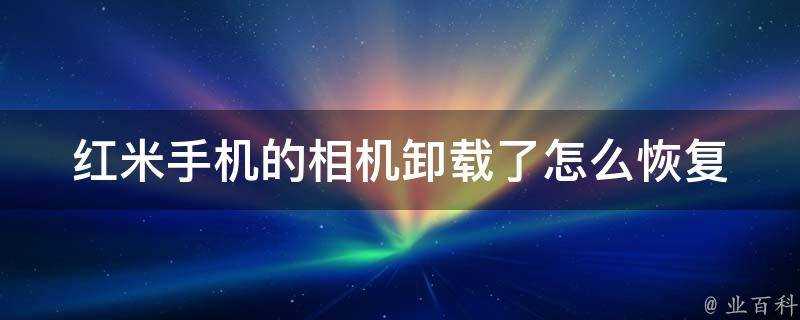 红米手机的相机卸载了怎么恢复

@ 业百科